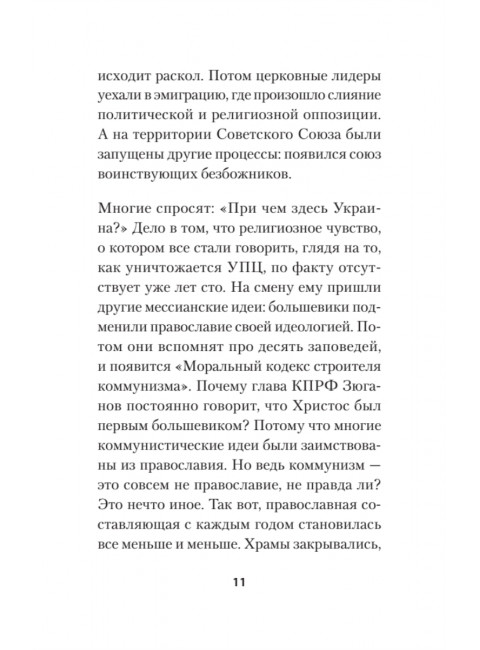 исходит раскол. Потом церковные лидеры уехали в эмиграцию, где произошло слияние политической и религиозной оппозиции. А на территории Советского Союза были запущены другие процессы: появился союз воинствующих безбожников.

Многие спросят: «При чем здесь Украина?» Дело в том, что религиозное чувство, о котором все стали говорить, глядя на то, как уничтожается УПЦ, по факту отсутствует уже лет сто. На смену ему пришли другие мессианские идеи: большевики подменили православие своей идеологией. Потом они вспомнят про десять заповедей, и появится «Моральный кодекс строителя коммунизма». Почему глава КПРФ Зюганов постоянно говорит, что Христос был первым большевиком? Потому что многие коммунистические идеи были заимствованы из православия. Но ведь коммунизм — это совсем не православие, не правда ли? Это нечто иное. Так вот, православная составляющая с каждым годом становилась все меньше и меньше. Храмы закрывались,

11